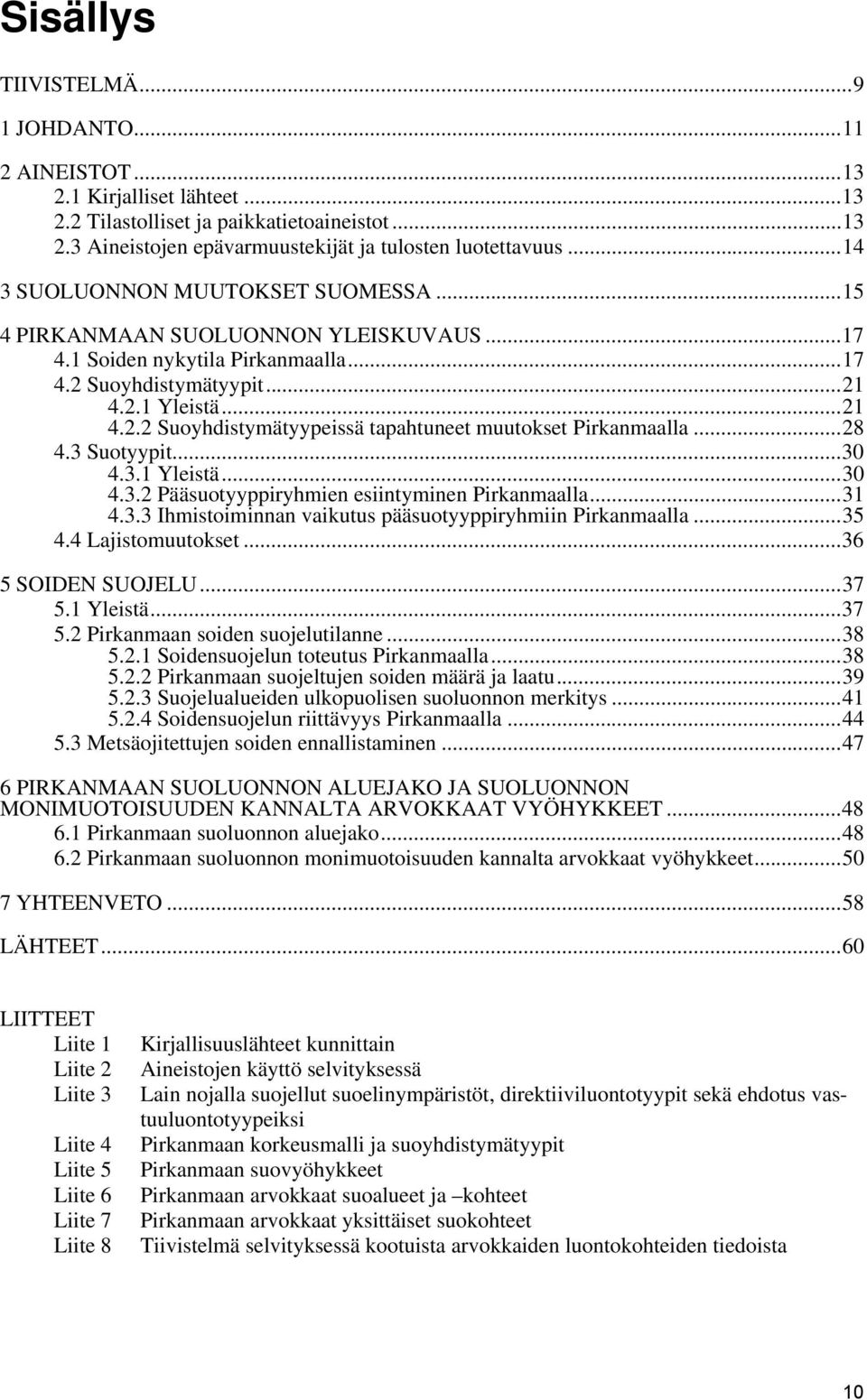 Sisällys

TIIVISTELMÄ...9

1 JOHDANTO...11

2 AINEISTOT...13
2.1 Kirjalliset lähteet...13
2.2 Tilastolliset ja paikkatietoaineistot...13
2.3 Aineistojen epävarmuustekijät ja tulosten luotettavuus...14

3 SUOLUONNON MUUTOKSET SUOMESSA...15

4 PIRKANMAAN SUOLUONNON YLEISKUVAUS...17
4.1 Soiden nykytila Pirkanmaalla...17
4.2 Suoyhdistymätyypit...21
4.2.1 Yleistä...21
4.2.2 Suoyhdistymätyypeissä tapahtuneet muutokset Pirkanmaalla...28
4.3 Suotyypit...30
4.3.1 Yleistä...30
4.3.2 Pääsuotyyppiryhmien esiintyminen Pirkanmaalla...31
4.3.3 Ihmistoiminnan vaikutus pääsuotyyppiryhmiin Pirkanmaalla...35
4.4 Lajistomuutokset...36

5 SOIDEN SUOJELU...37
5.1 Yleistä...37
5.2 Pirkanmaan soiden suojelutilanne...38
5.2.1 Soidensuojelun toteutus Pirkanmaalla...38
5.2.2 Pirkanmaan suojeltujen soiden määrä ja laatu...39
5.2.3 Suojelualueiden ulkopuolisen suoluonnon merkitys...41
5.2.4 Soidensuojelun riittävyys Pirkanmaalla...44
5.3 Metsäojitettujen soiden ennallistaminen...47

6 PIRKANMAAN SUOLUONNON ALUEJAKO JA SUOLUONNON MONIMUOTOISUUDEN KANNALTA ARVOKKAAT VYÖHYKKEET...48
6.1 Pirkanmaan suoluonnon aluejako...48
6.2 Pirkanmaan suoluonnon monimuotoisuuden kannalta arvokkaat vyöhykkeet...50

7 YHTEENVETO...58

LÄHTEET...60

LIITTEET
Liite 1 Kirjallisuuslähteet kunnittain
Liite 2 Aineistojen käyttö selvityksessä
Liite 3 Lain nojalla suojellut suoelinympäristöt, direktiiviluontotyypit sekä ehdotus vastuuluontotyypeiksi
Liite 4 Pirkanmaan korkeusmalli ja suoyhdistymätyypit
Liite 5 Pirkanmaan suovyöhykkeet
Liite 6 Pirkanmaan arvokkaat suoalueet ja –kohteet
Liite 7 Pirkanmaan arvokkaat yksittäiset suokohteet
Liite 8 Tiivistelmä selvityksessä kootuista arvokkaiden luontokohteiden tiedoista

10